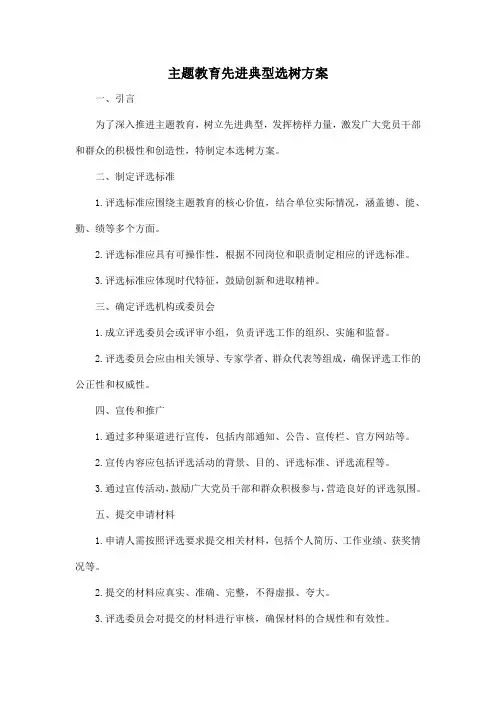 主题教育先进典型选树方案

一、引言

为了深入推进主题教育，树立先进典型，发挥榜样力量，激发广大党员干部和群众的积极性和创造性，特制定本选树方案。

二、制定评选标准

1. 评选标准应围绕主题教育的核心价值，结合单位实际情况，涵盖德、能、勤、绩等多个方面。

2. 评选标准应具有可操作性，根据不同岗位和职责制定相应的评选标准。

3. 评选标准应体现时代特征，鼓励创新和进取精神。

三、确定评选机构或委员会

1. 成立评选委员会或评审小组，负责评选工作的组织、实施和监督。

2. 评选委员会应由相关领导、专家学者、群众代表等组成，确保评选工作的公正性和权威性。

四、宣传和推广

1. 通过多种渠道进行宣传，包括内部通知、公告、宣传栏、官方网站等。

2. 宣传内容应包括评选活动的背景、目的、评选标准、评选流程等。

3. 通过宣传活动，鼓励广大党员干部和群众积极参与，营造良好的评选氛围。

五、提交申请材料

1. 申请人需按照评选要求提交相关材料，包括个人简历、工作业绩、获奖情况等。

2. 提交的材料应真实、准确、完整，不得虚报、夸大。

3. 评选委员会对提交的材料进行审核，确保材料的合规性和有效性。